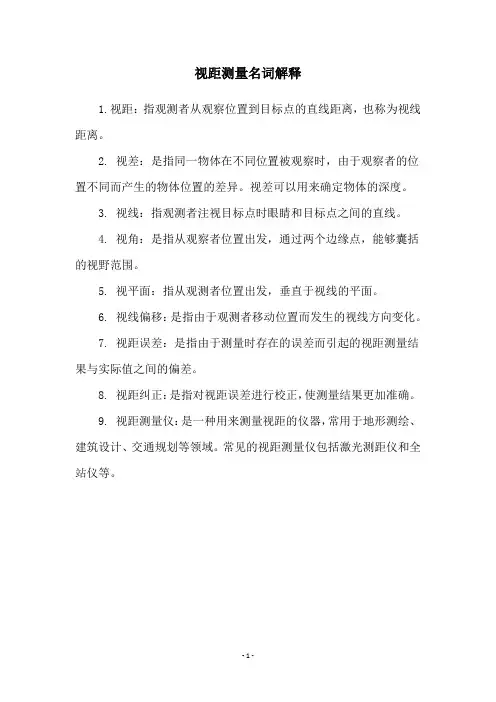 视距测量名词解释

1. 视距：指观测者从观察位置到目标点的直线距离，也称为视线距离。

2. 视差：是指同一物体在不同位置被观察时，由于观察者的位置不同而产生的物体位置的差异。视差可以用来确定物体的深度。

3. 视线：指观测者注视目标点时眼睛和目标点之间的直线。

4. 视角：是指从观察者位置出发，通过两个边缘点，能够囊括的视野范围。

5. 视平面：指从观测者位置出发，垂直于视线的平面。

6. 视线偏移：是指由于观测者移动位置而发生的视线方向变化。

7. 视距误差：是指由于测量时存在的误差而引起的视距测量结果与实际值之间的偏差。

8. 视距纠正：是指对视距误差进行校正，使测量结果更加准确。

9. 视距测量仪：是一种用来测量视距的仪器，常用于地形测绘、建筑设计、交通规划等领域。常见的视距测量仪包括激光测距仪和全站仪等。

- 1 -